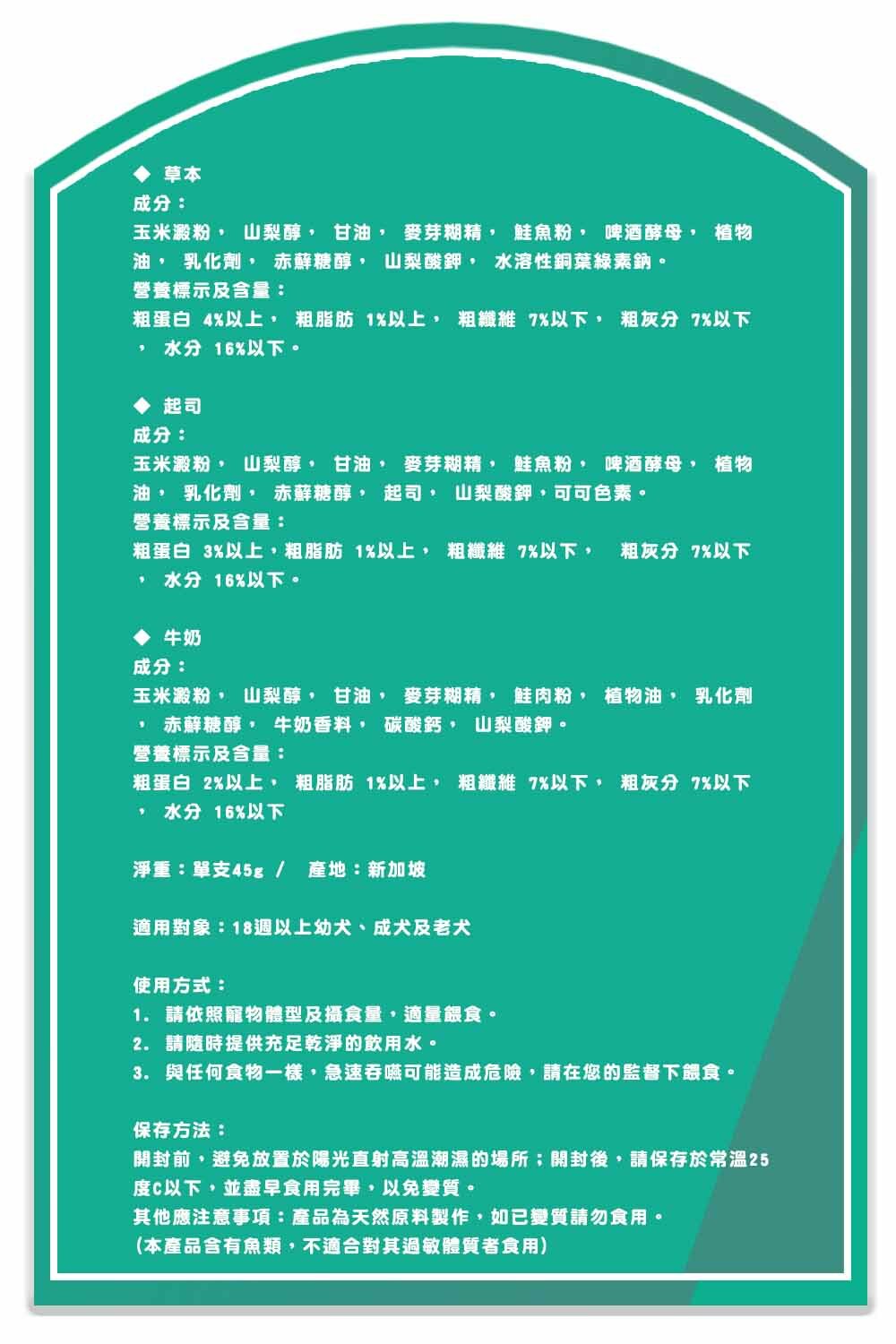 ◆ 草本
成分：
玉米澱粉， 山梨醇， 甘油， 麥芽糊精， 鮭魚粉， 啤酒酵母， 植物油， 乳化劑， 赤蘚糖醇， 山梨酸鉀， 水溶性銅葉綠素鈉。
營養標示及含量：
粗蛋白 4%以上， 粗脂肪 1%以上， 粗纖維 7%以下， 粗灰分 7%以下， 水分 16%以下。

◆ 起司
成分：
玉米澱粉， 山梨醇， 甘油， 麥芽糊精， 鮭魚粉， 啤酒酵母， 植物油， 乳化劑， 赤蘚糖醇， 起司， 山梨酸鉀，可可色素。
營養標示及含量：
粗蛋白 3%以上，粗脂肪 1%以上， 粗纖維 7%以下， 粗灰分 7%以下， 水分 16%以下。

◆ 牛奶
成分：
玉米澱粉， 山梨醇， 甘油， 麥芽糊精， 鮭肉粉， 植物油， 乳化劑， 赤蘚糖醇， 牛奶香料， 碳酸鈣， 山梨酸鉀。
營養標示及含量：
粗蛋白 2%以上， 粗脂肪 1%以上， 粗纖維 7%以下， 粗灰分 7%以下， 水分 16%以下

淨重：單支45g / 產地：新加坡

適用對象：18週以上幼犬、成犬及老犬

使用方式：
1. 請依照寵物體型及攝食量，適量餵食。
2. 請隨時提供充足乾淨的飲用水。
3. 與任何食物一樣，急速吞嚥可能造成危險，請在您的監督下餵食。

保存方法：
開封前，避免放置於陽光直射高溫潮濕的場所；開封後，請保存於常溫25度C以下，並盡早食用完畢，以免變質。
其他應注意事項：產品為天然原料製作，如已變質請勿食用。
(本產品含有魚類，不適合對其過敏體質者食用)